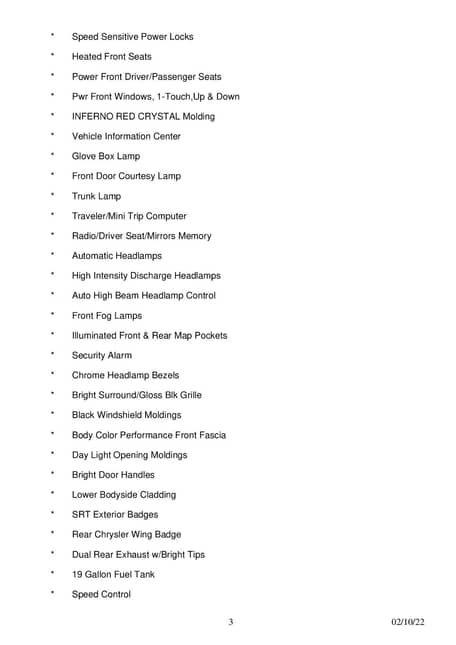 * Speed Sensitive Power Locks
* Heated Front Seats
* Power Front Driver/Passenger Seats
* Pwr Front Windows, 1-Touch,Up & Down
* INFERNO RED CRYSTAL Molding
* Vehicle Information Center
* Glove Box Lamp
* Front Door Courtesy Lamp
* Trunk Lamp
* Traveler/Mini Trip Computer
* Radio/Driver Seat/Mirrors Memory
* Automatic Headlamps
* High Intensity Discharge Headlamps
* Auto High Beam Headlamp Control
* Front Fog Lamps
* Illuminated Front & Rear Map Pockets
* Security Alarm
* Chrome Headlamp Bezels
* Bright Surround/Gloss Blk Grille
* Black Windshield Moldings
* Body Color Performance Front Fascia
* Day Light Opening Moldings
* Bright Door Handles
* Lower Bodyside Cladding
* SRT Exterior Badges
* Rear Chrysler Wing Badge
* Dual Rear Exhaust w/Bright Tips
* 19 Gallon Fuel Tank
* Speed Control

3

02/10/22